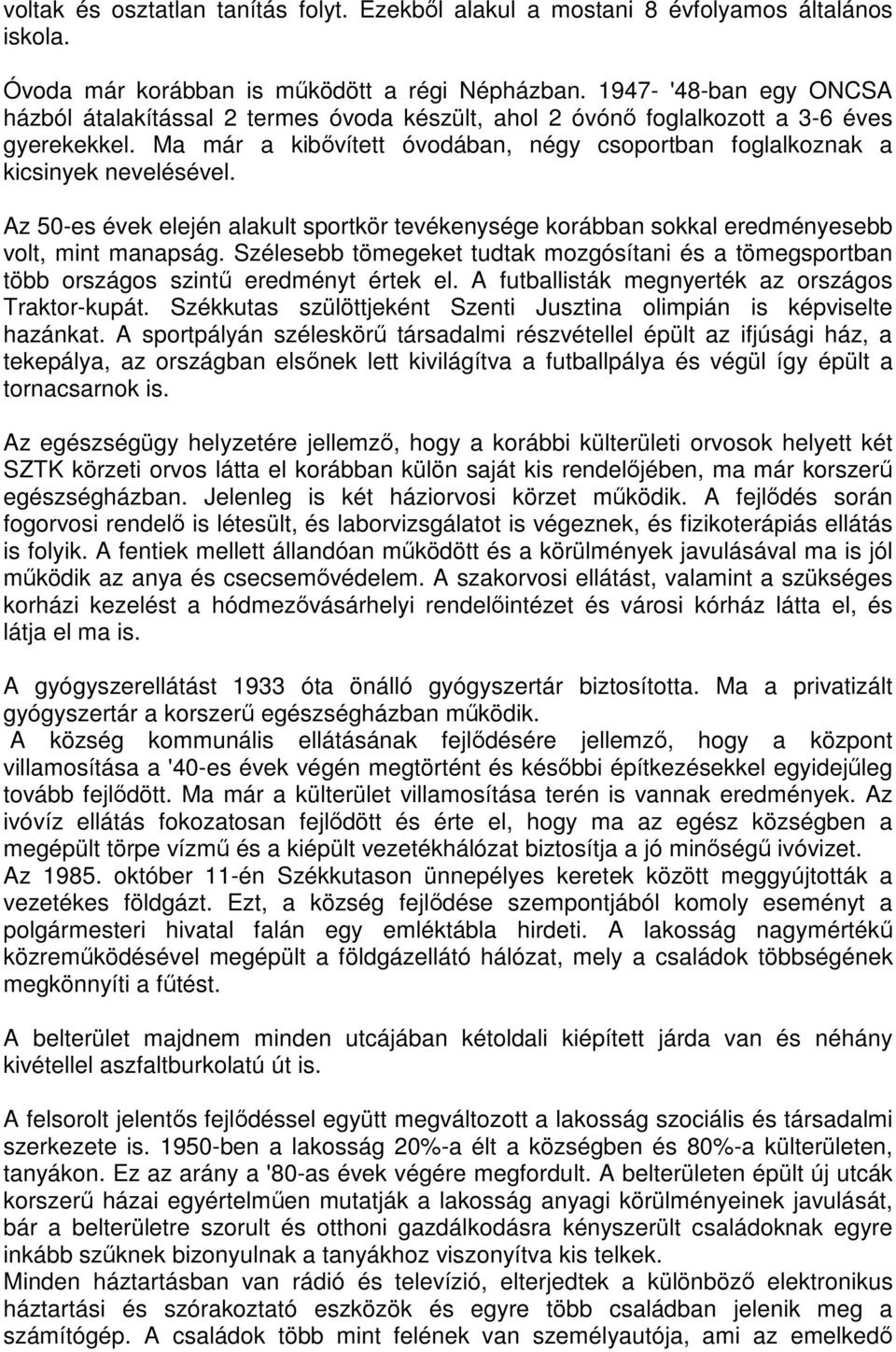 voltak és osztatlan tanítás folyt. Ezekből alakul a mostani 8 évfolyamos általános iskola.

Óvoda már korábban is működött a régi Népházban. 1947- '48-ban egy ONCSA házból átalakítással 2 termes óvoda készült, ahol 2 óvónő foglalkozott a 3-6 éves gyerekekkel. Ma már a kibővített óvodában, négy csoportban foglalkoznak a kicsinyek nevelésével.

Az 50-es évek elején alakult sportkör tevékenysége korábban sokkal eredményesebb volt, mint manapság. Szélesebb tömegeket tudtak mozgósítani és a tömegsportban több országos szintű eredményt értek el. A futballisták megnyerték az országos Traktor-kupát. Székkutas szülöttjeként Szenti Jusztina olimpián is képviselte hazánkat. A sportpályán széleskörű társadalmi részvétellel épült az ifjúsági ház, a tekepálya, az országban elsőnek lett kivilágítva a futballpálya és végül így épült a tornacsarnok is.

Az egészségügy helyzetére jellemző, hogy a korábbi külterületi orvosok helyett két SZTK körzeti orvos látta el korábban külön saját kis rendelőjében, ma már korszerű egészségházban. Jelenleg is két háziorvosi körzet működik. A fejlődés során fogorvosi rendelő is létesült, és laborvizsgálatot is végeznek, és fizikoterápiás ellátás is folyik. A fentiek mellett állandóan működött és a körülmények javulásával ma is jól működik az anya és csecsemővédelem. A szakorvosi ellátást, valamint a szükséges korházi kezelést a hódmezővásárhelyi rendelőintézet és városi kórház látta el, és látja el ma is.

A gyógyszerellátást 1933 óta önálló gyógyszertár biztosította. Ma a privatizált gyógyszertár a korszerű egészségházban működik.
A község kommunális ellátásának fejlődésére jellemző, hogy a központ villamosítása a '40-es évek végén megtörtént és későbbi építkezésekkel egyidejűleg tovább fejlődött. Ma már a külterület villamosítása terén is vannak eredmények. Az ivóvíz ellátás fokozatosan fejlődött és érte el, hogy ma az egész községben a megépült törpe vízmű és a kiépült vezetékhálózat biztosítja a jó minőségű ivóvizet.
Az 1985. október 11-én Székkutason ünnepélyes keretek között meggyújtották a vezetékes földgázt. Ezt, a község fejlődése szempontjából komoly eseményt a polgármesteri hivatal falán egy emléktábla hirdeti. A lakosság nagymértékű közreműködésével megépült a földgázellátó hálózat, mely a családok többségének megkönnyíti a fűtést.

A belterület majdnem minden utcájában kétoldali kiépített járda van és néhány kivétellel aszfaltburkolatú út is.

A felsorolt jelentős fejlődéssel együtt megváltozott a lakosság szociális és társadalmi szerkezete is. 1950-ben a lakosság 20%-a élt a községben és 80%-a külterületen, tanyákon. Ez az arány a '80-as évek végére megfordult. A belterületen épült új utcák korszerű házai egyértelműen mutatják a lakosság anyagi körülményeinek javulását, bár a belterületre szorult és otthoni gazdálkodásra kényszerült családoknak egyre inkább szűknek bizonyulnak a tanyákhoz viszonyítva kis telkek.
Minden háztartásban van rádió és televízió, elterjedtek a különböző elektronikus háztartási és szórakoztató eszközök és egyre több családban jelenik meg a számítógép. A családok több mint felének van személyautója, ami az emelkedő